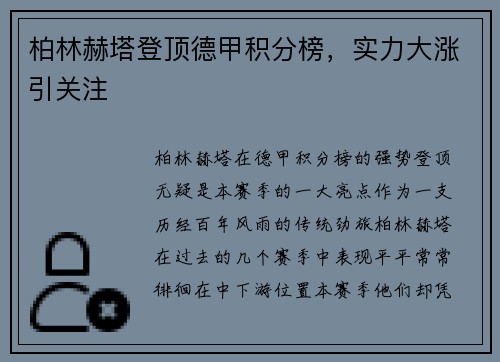 柏林赫塔登顶德甲积分榜，实力大涨引关注

柏林赫塔在德甲积分榜的强势登顶无疑是本赛季的一大亮点作为一支历经百年风雨的传统劲旅柏林赫塔在过去的几个赛季中表现平平常常徘徊在中下游位置本赛季他们却凭